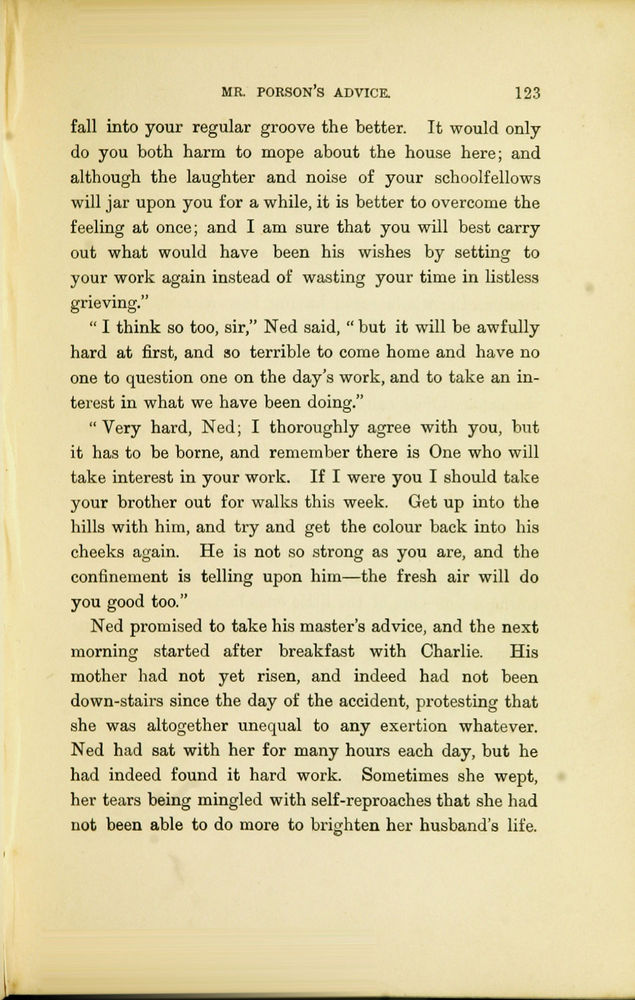 MR. PORSON'S ADVICE. 123

fall into your regular groove the better. It would only do you both harm to mope about the house here; and although the laughter and noise of your schoolfellows will jar upon you for a while, it is better to overcome the feeling at once; and I am sure that you will best carry out what would have been his wishes by setting to your work again instead of wasting your time in listless grieving."

"I think so too, sir," Ned said, "but it will be awfully hard at first, and so terrible to come home and have no one to question one on the day's work, and to take an interest in what we have been doing."

"Very hard, Ned; I thoroughly agree with you, but it has to be borne, and remember there is One who will take interest in your work. If I were you I should take your brother out for walks this week. Get up into the hills with him, and try and get the colour back into his cheeks again. He is not so strong as you are, and the confinement is telling upon him—the fresh air will do you good too."

Ned promised to take his master's advice, and the next morning started after breakfast with Charlie. His mother had not yet risen, and indeed had not been down-stairs since the day of the accident, protesting that she was altogether unequal to any exertion whatever. Ned had sat with her for many hours each day, but he had indeed found it hard work. Sometimes she wept, her tears being mingled with self-reproaches that she had not been able to do more to brighten her husband's life.